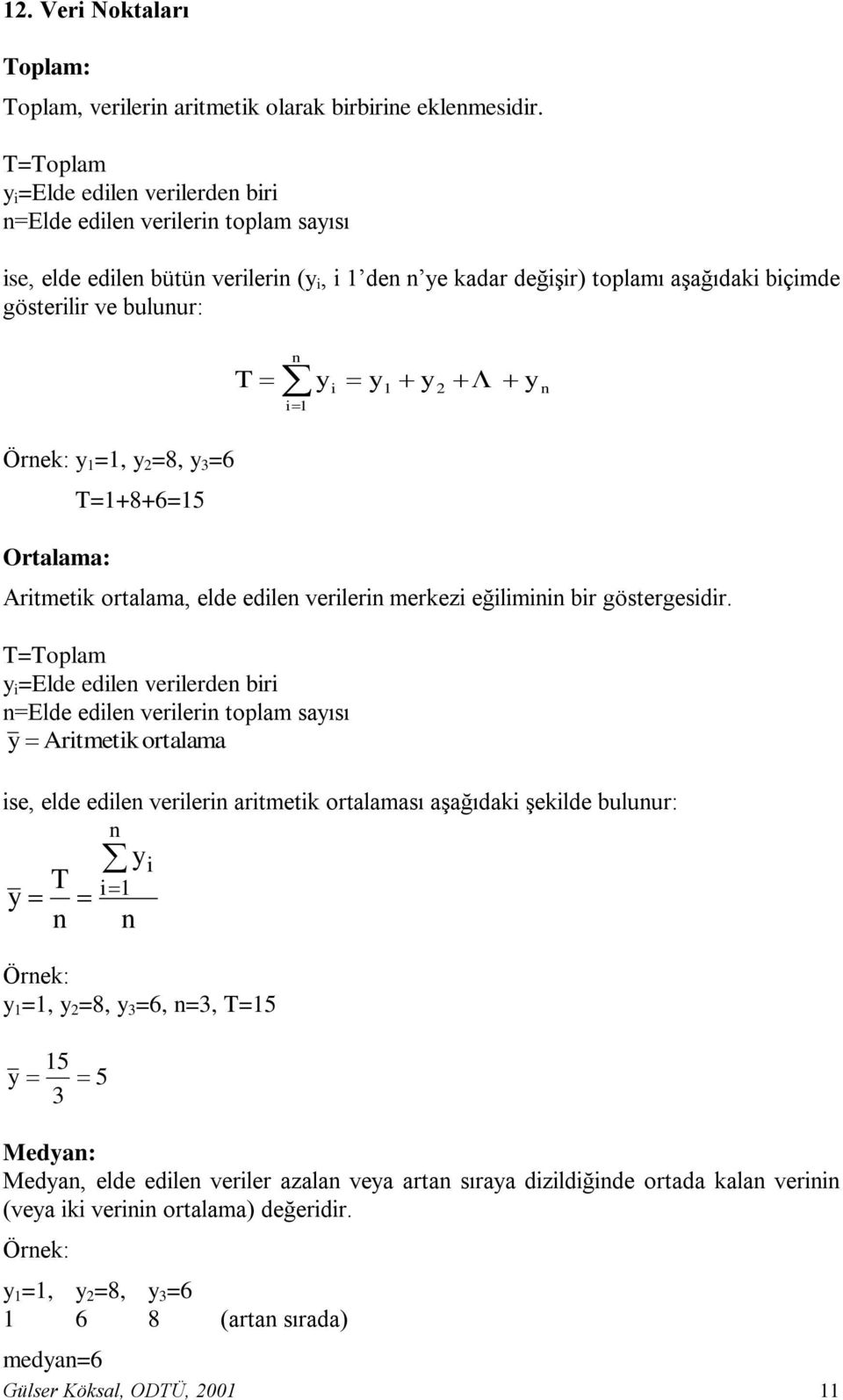 12. Veri Noktaları

Toplam:

Toplam, verilerin aritmetik olarak birbirine eklenmesidir.

T=Toplam
$y_i$=Elde edilen verilerden biri
n=Elde edilen verilerin toplam sayısı

ise, elde edilen bütün verilerin ($y_i$, i 1'den n'ye kadar değişir) toplamı aşağıdaki biçimde gösterilir ve bulunur:

$T = \sum_{i=1}^{n} y_i = y_1 + y_2 + \Lambda + y_n$

Örnek: $y_1$=1, $y_2$=8, $y_3$=6
T=1+8+6=15

Ortalama:

Aritmetik ortalama, elde edilen verilerin merkezi eğiliminin bir göstergesidir.

T=Toplam
$y_i$=Elde edilen verilerden biri
n=Elde edilen verilerin toplam sayısı
$\bar{y} = $ Aritmetik ortalama

ise, elde edilen verilerin aritmetik ortalaması aşağıdaki şekilde bulunur:

$\bar{y} = \frac{T}{n} = \frac{\sum_{i=1}^{n} y_i}{n}$

Örnek:
$y_1$=1, $y_2$=8, $y_3$=6, n=3, T=15

$\bar{y} = \frac{15}{3} = 5$

Medyan:
Medyan, elde edilen veriler azalan veya artan sıraya dizildiğinde ortada kalan verinin (veya iki verinin ortalama) değeridir.

Örnek:

$y_1$=1, $y_2$=8, $y_3$=6
1 6 8 (artan sırada)

medyan=6

Gülser Köksal, ODTÜ, 2001 11